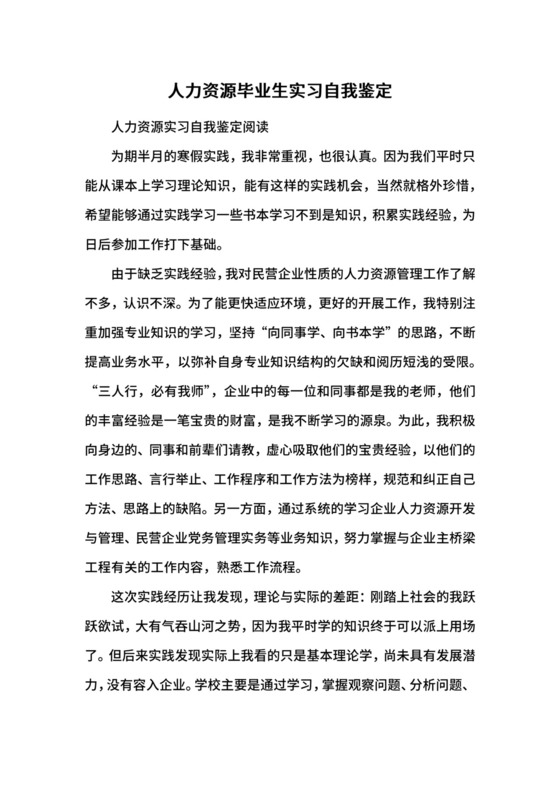 人力资源毕业生实习自我鉴定

人力资源实习自我鉴定阅读

为期半月的寒假实践，我非常重视，也很认真。因为我们平时只能从课本上学习理论知识，能有这样的实践机会，当然就格外珍惜，希望能够通过实践学习一些书本学习不到是知识，积累实践经验，为日后参加工作打下基础。

由于缺乏实践经验，我对民营企业性质的人力资源管理工作了解不多，认识不深。为了能更快适应环境，更好的开展工作，我特别注重加强专业知识的学习，坚持“向同事学、向书本学”的思路，不断提高业务水平，以弥补自身专业知识结构的欠缺和阅历短浅的受限。“三人行，必有我师”，企业中的每一位和同事都是我的老师，他们的丰富经验是一笔宝贵的财富，是我不断学习的源泉。为此，我积极向身边的、同事和前辈们请教，虚心吸取他们的宝贵经验，以他们的工作思路、言行举止、工作程序和工作方法为榜样，规范和纠正自己方法、思路上的缺陷。另一方面，通过系统的学习企业人力资源开发与管理、民营企业党务管理实务等业务知识，努力掌握与企业主桥梁工程有关的工作内容，熟悉工作流程。

这次实践经历让我发现，理论与实际的差距：刚踏上社会的我跃跃欲试，大有气吞山河之势，因为我平时学的知识终于可以派上用场了。但后来实践发现实际上我看的只是基本理论学，尚未具有发展潜力，没有容入企业。学校主要是通过学习，掌握观察问题、分析问题、